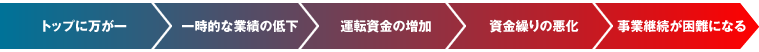 トップに万が一

一時的な業績の低下

運転資金の増加

資金繰りの悪化

事業継続が困難になる